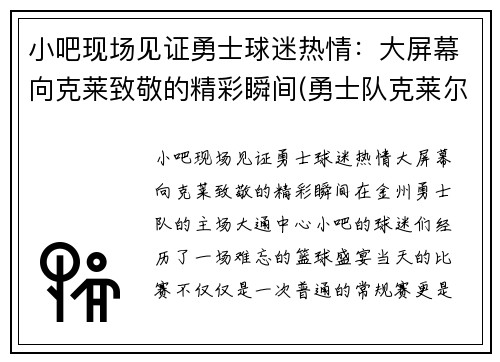 小吧现场见证勇士球迷热情：大屏幕向克莱致敬的精彩瞬间(勇士队克莱尔

小吧现场见证勇士球迷热情大屏幕向克莱致敬的精彩瞬间在金州勇士队的主场大通中心小吧的球迷们经历了一场难忘的篮球盛宴当天的比赛不仅仅是一次普通的常规赛更是